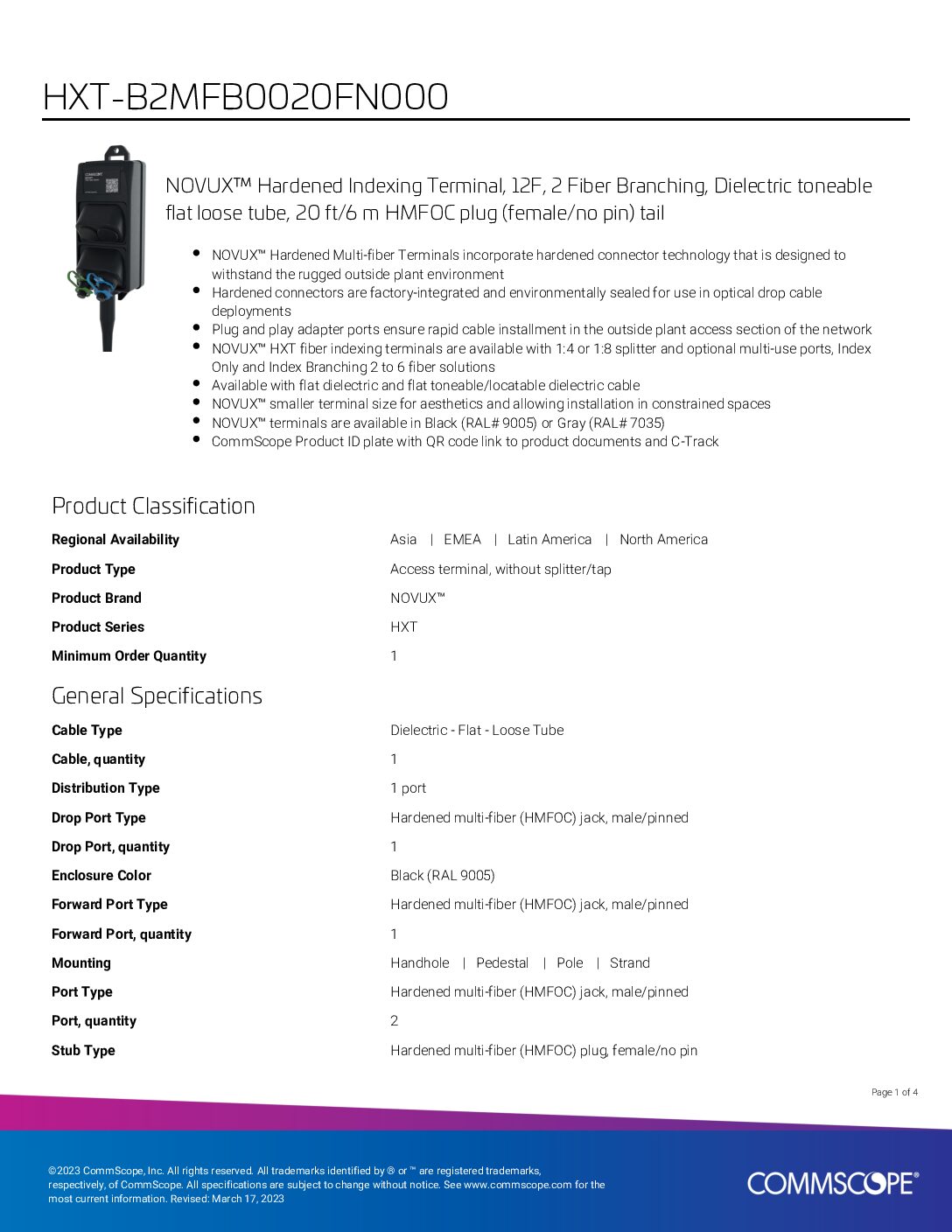 HXT-B2MFB0020FN000

NOVUX™ Hardened Indexing Terminal, 12F, 2 Fiber Branching, Dielectric toneable flat loose tube, 20 ft/6 m HMFOC plug (female/no pin) tail

- NOVUX™ Hardened Multi-fiber Terminals incorporate hardened connector technology that is designed to withstand the rugged outside plant environment
- Hardened connectors are factory-integrated and environmentally sealed for use in optical drop cable deployments
- Plug and play adapter ports ensure rapid cable installment in the outside plant access section of the network
- NOVUX™ HXT fiber indexing terminals are available with 1:4 or 1:8 splitter and optional multi-use ports, Index Only and Index Branching 2 to 6 fiber solutions
- Available with flat dielectric and flat toneable/locatable dielectric cable
- NOVUX™ smaller terminal size for aesthetics and allowing installation in constrained spaces
- NOVUX™ terminals are available in Black (RAL# 9005) or Gray (RAL# 7035)
- CommScope Product ID plate with QR code link to product documents and C-Track

Product Classification

| | |
|---|---|
| Regional Availability | Asia \| EMEA \| Latin America \| North America |
| Product Type | Access terminal, without splitter/tap |
| Product Brand | NOVUX™ |
| Product Series | HXT |
| Minimum Order Quantity | 1 |

General Specifications

| | |
|---|---|
| Cable Type | Dielectric - Flat - Loose Tube |
| Cable, quantity | 1 |
| Distribution Type | 1 port |
| Drop Port Type | Hardened multi-fiber (HMFOC) jack, male/pinned |
| Drop Port, quantity | 1 |
| Enclosure Color | Black (RAL 9005) |
| Forward Port Type | Hardened multi-fiber (HMFOC) jack, male/pinned |
| Forward Port, quantity | 1 |
| Mounting | Handhole \| Pedestal \| Pole \| Strand |
| Port Type | Hardened multi-fiber (HMFOC) jack, male/pinned |
| Port, quantity | 2 |
| Stub Type | Hardened multi-fiber (HMFOC) plug, female/no pin |

Page 1 of 4

©2023 CommScope, Inc. All rights reserved. All trademarks identified by ® or ™ are registered trademarks, respectively, of CommScope. All specifications are subject to change without notice. See www.commscope.com for the most current information. Revised: March 17, 2023

COMMSCOPE®